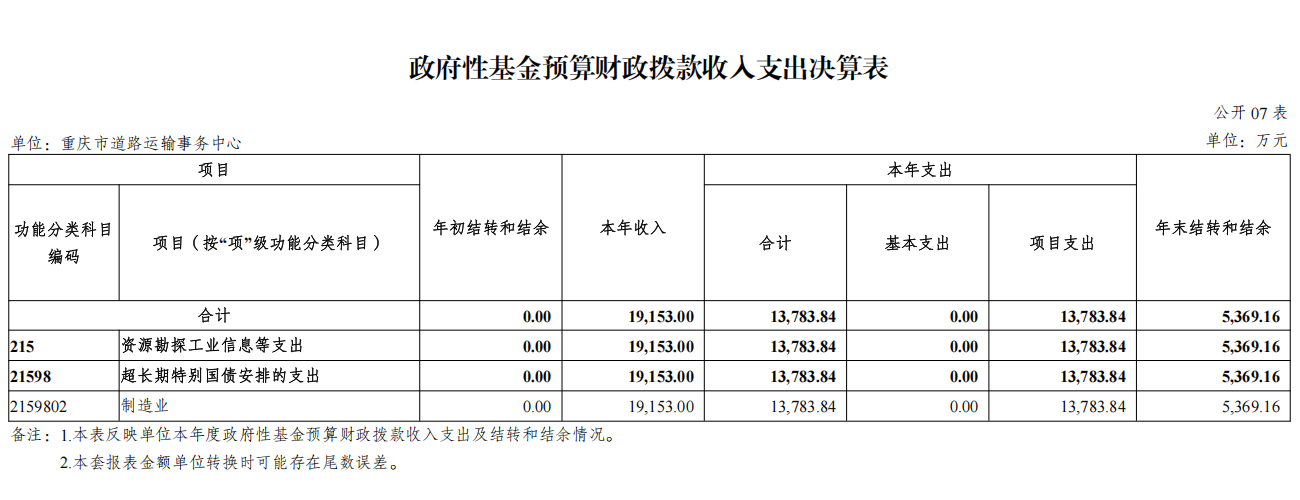 政府性基金预算财政拨款收入支出决算表

公开 07 表

单位：重庆市道路运输事务中心

单位：万元

| 项目 | | 年初结转和结余 | 本年收入 | 本年支出 | | | 年末结转和结余 |
|---|---|---|---|---|---|---|---|
| 功能分类科目编码 | 项目（按“项”级功能分类科目） | | | 合计 | 基本支出 | 项目支出 | |
| 合计 | | 0.00 | 19,153.00 | 13,783.84 | 0.00 | 13,783.84 | 5,369.16 |
| 215 | 资源勘探工业信息等支出 | 0.00 | 19,153.00 | 13,783.84 | 0.00 | 13,783.84 | 5,369.16 |
| 21598 | 超长期特别国债安排的支出 | 0.00 | 19,153.00 | 13,783.84 | 0.00 | 13,783.84 | 5,369.16 |
| 2159802 | 制造业 | 0.00 | 19,153.00 | 13,783.84 | 0.00 | 13,783.84 | 5,369.16 |

备注：1.本表反映单位本年度政府性基金预算财政拨款收入支出及结转和结余情况。

2.本套报表金额单位转换时可能存在尾数误差。